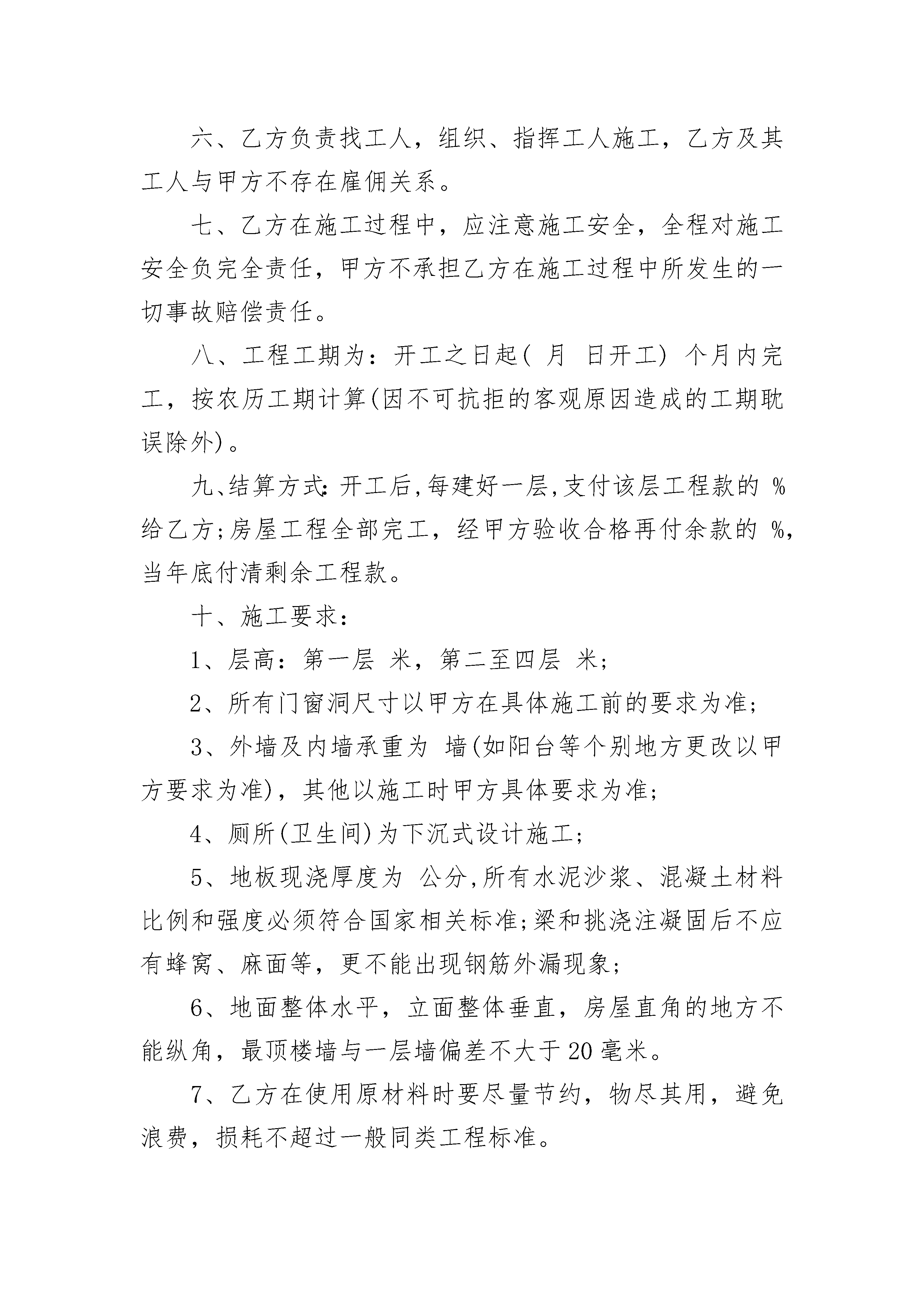 六、乙方负责找工人，组织、指挥工人施工，乙方及其工人与甲方不存在雇佣关系。

七、乙方在施工过程中，应注意施工安全，全程对施工安全负完全责任，甲方不承担乙方在施工过程中所发生的一切事故赔偿责任。

八、工程工期为：开工之日起( 月 日开工) 个月内完工，按农历工期计算(因不可抗拒的客观原因造成的工期耽误除外)。

九、结算方式：开工后，每建好一层，支付该层工程款的 %给乙方；房屋工程全部完工，经甲方验收合格再付余款的 %，当年底付清剩余工程款。

十、施工要求：

1、层高：第一层 米，第二至四层 米；

2、所有门窗洞尺寸以甲方在具体施工前的要求为准；

3、外墙及内墙承重为 墙(如阳台等个别地方更改以甲方要求为准)，其他以施工时甲方具体要求为准；

4、厕所(卫生间)为下沉式设计施工；

5、地板现浇厚度为 公分，所有水泥沙浆、混凝土材料比例和强度必须符合国家相关标准；梁和挑浇注凝固后不应有蜂窝、麻面等，更不能出现钢筋外漏现象；

6、地面整体水平，立面整体垂直，房屋直角的地方不能纵角，最顶楼墙与一层墙偏差不大于20毫米。

7、乙方在使用原材料时要尽量节约，物尽其用，避免浪费，损耗不超过一般同类工程标准。